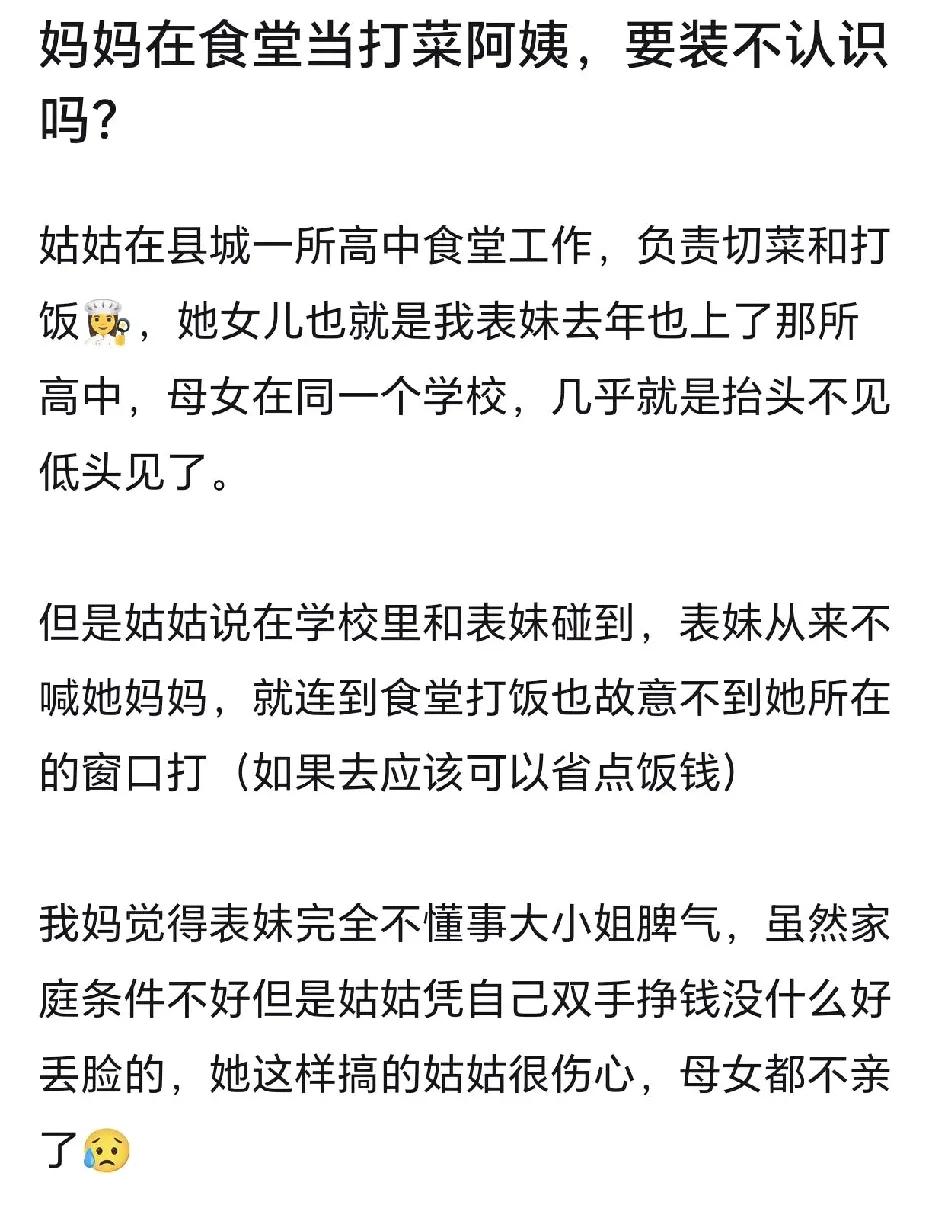 妈妈在食堂当打菜阿姨，要装不认识吗?

姑姑在县城一所高中食堂工作，负责切菜和打饭👩‍🍳，她女儿也就是我表妹去年也上了那所高中，母女在同一个学校，几乎就是抬头不见低头见了。

但是姑姑说在学校里和表妹碰到，表妹从来不喊她妈妈，就连到食堂打饭也故意不到她所在的窗口打（如果去应该可以省点饭钱）

我妈觉得表妹完全不懂事大小姐脾气，虽然家庭条件不好但是姑姑凭自己双手挣钱没什么好丢脸的，她这样搞的姑姑很伤心，母女都不亲了😥